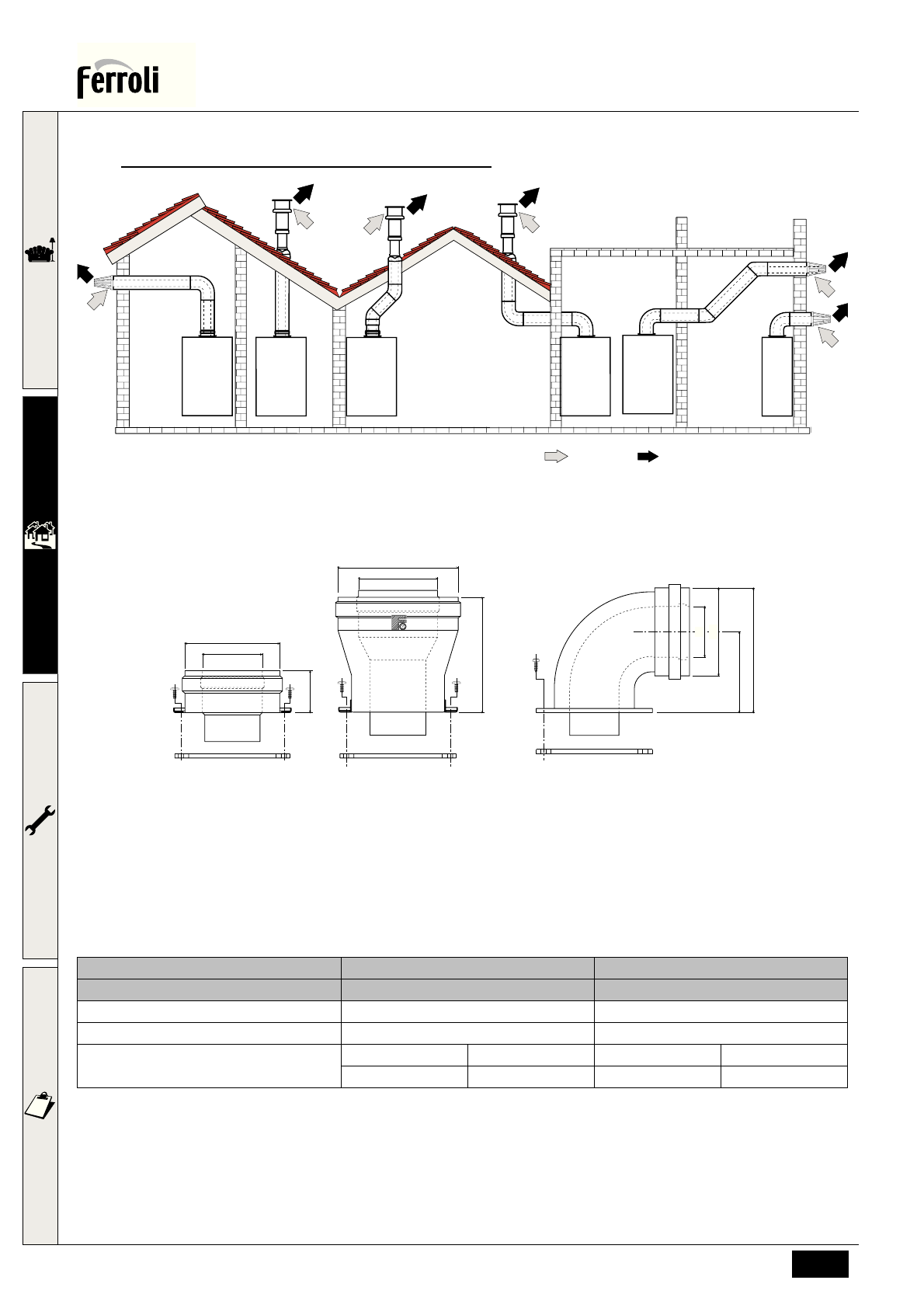 ferroli